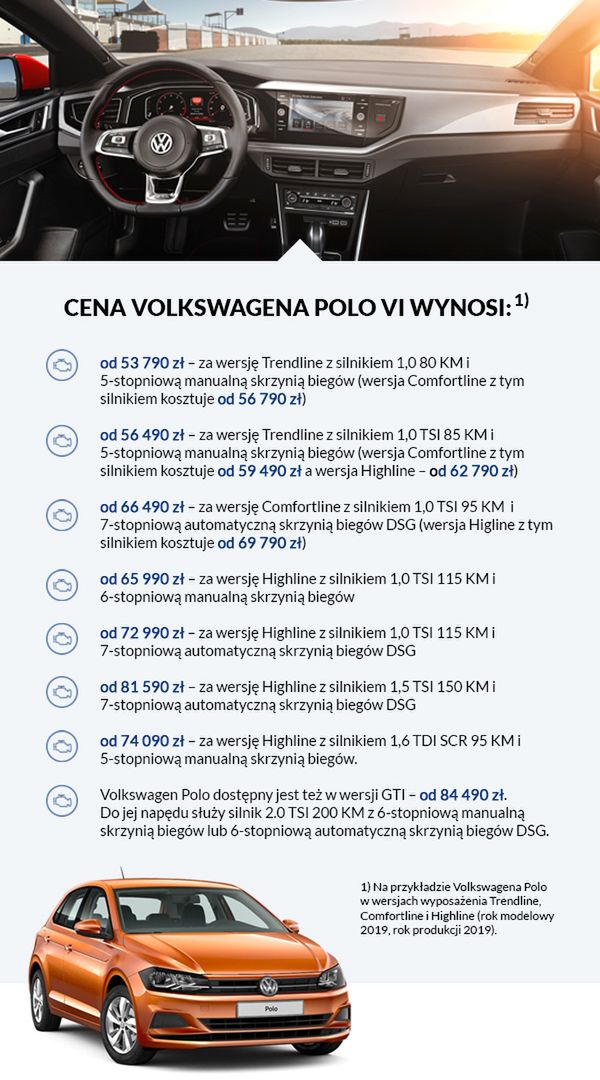 CENA VOLKSWAGENA POLO VI WYNOSI: $^{1)}$

od 53 790 zł – za wersję Trendline z silnikiem 1,0 80 KM i 5-stopniową manualną skrzynią biegów (wersja Comfortline z tym silnikiem kosztuje od 56 790 zł)

od 56 490 zł – za wersję Trendline z silnikiem 1,0 TSI 85 KM i 5-stopniową manualną skrzynią biegów (wersja Comfortline z tym silnikiem kosztuje od 59 490 zł a wersja Highline – od 62 790 zł)

od 66 490 zł – za wersję Comfortline z silnikiem 1,0 TSI 95 KM i 7-stopniową automatyczną skrzynią biegów DSG (wersja Higline z tym silnikiem kosztuje od 69 790 zł)

od 65 990 zł – za wersję Highline z silnikiem 1,0 TSI 115 KM i 6-stopniową manualną skrzynią biegów

od 72 990 zł – za wersję Highline z silnikiem 1,0 TSI 115 KM i 7-stopniową automatyczną skrzynią biegów DSG

od 81 590 zł – za wersję Highline z silnikiem 1,5 TSI 150 KM i 7-stopniową automatyczną skrzynią biegów DSG

od 74 090 zł – za wersję Highline z silnikiem 1,6 TDI SCR 95 KM i 5-stopniową manualną skrzynią biegów.

Volkswagen Polo dostępny jest też w wersji GTI – od 84 490 zł. Do jej napędu służy silnik 2.0 TSI 200 KM z 6-stopniową manualną skrzynią biegów lub 6-stopniową automatyczną skrzynią biegów DSG.

1) Na przykładzie Volkswagena Polo w wersjach wyposażenia Trendline, Comfortline i Highline (rok modelowy 2019, rok produkcji 2019).

Polo